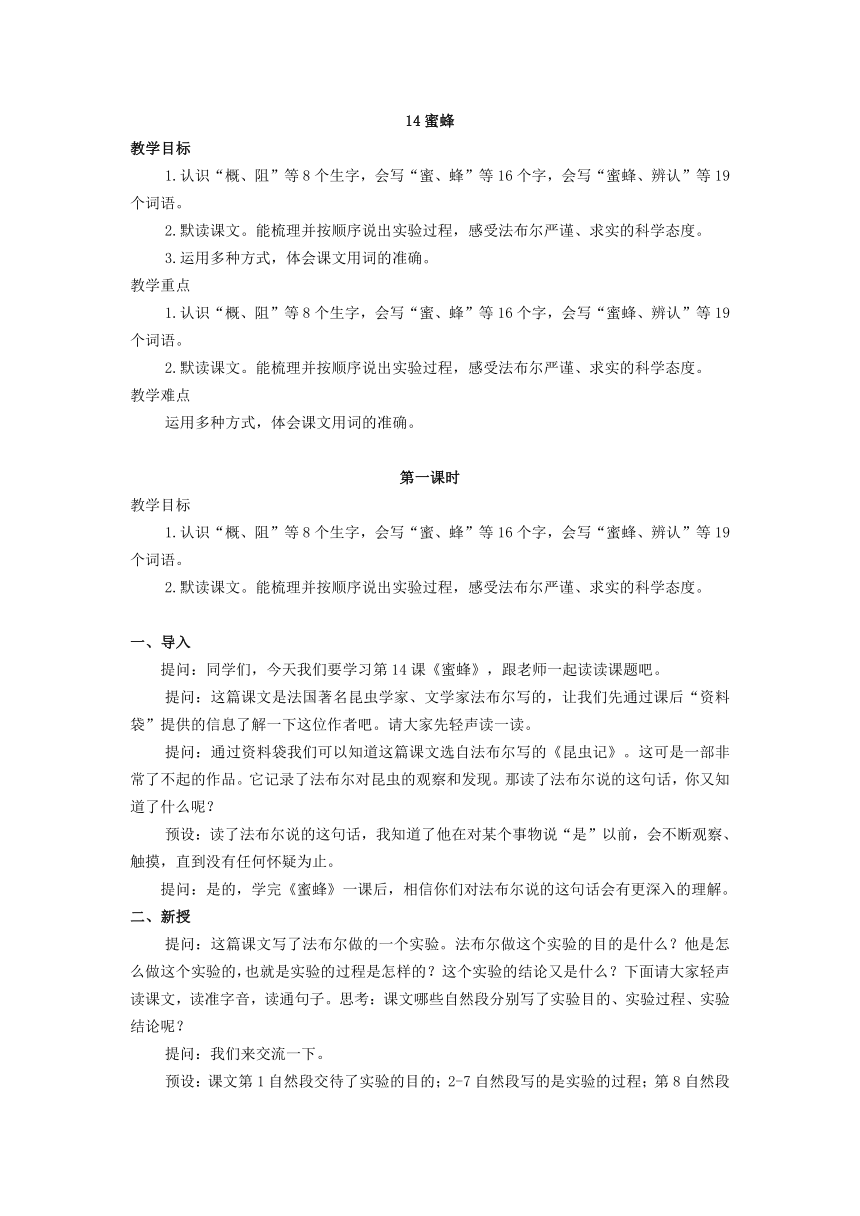 14 蜜蜂

教学目标

1.认识“概、阻”等 8 个生字，会写“蜜、蜂”等 16 个字，会写“蜜蜂、辨认”等 19 个词语。

2.默读课文。能梳理并按顺序说出实验过程，感受法布尔严谨、求实的科学态度。

3.运用多种方式，体会课文用词的准确。

教学重点

1.认识“概、阻”等 8 个生字，会写“蜜、蜂”等 16 个字，会写“蜜蜂、辨认”等 19 个词语。

2.默读课文。能梳理并按顺序说出实验过程，感受法布尔严谨、求实的科学态度。

教学难点

运用多种方式，体会课文用词的准确。

第一课时

教学目标

1.认识“概、阻”等 8 个生字，会写“蜜、蜂”等 16 个字，会写“蜜蜂、辨认”等 19 个词语。

2.默读课文。能梳理并按顺序说出实验过程，感受法布尔严谨、求实的科学态度。

一、导入

提问：同学们，今天我们要学习第 14 课《蜜蜂》，跟老师一起读读课题吧。

提问：这篇课文是法国著名昆虫学家、文学家法布尔写的，让我们先通过课后“资料袋”提供的信息了解一下这位作者吧。请大家先轻声读一读。

提问：通过资料袋我们可以知道这篇课文选自法布尔写的《昆虫记》。这可是一部非常了不起的作品。它记录了法布尔对昆虫的观察和发现。那读了法布尔说的这句话，你又知道了什么呢？

预设：读了法布尔说的这句话，我知道了他在对某个事物说“是”以前，会不断观察、触摸，直到没有任何怀疑为止。

提问：是的，学完《蜜蜂》一课后，相信你们对法布尔说的这句话会有更深入的理解。

二、新授

提问：这篇课文写了法布尔做的一个实验。法布尔做这个实验的目的是什么？他是怎么做这个实验的，也就是实验的过程是怎样的？这个实验的结论又是什么？下面请大家轻声读课文，读准字音，读通句子。思考：课文哪些自然段分别写了实验目的、实验过程、实验结论呢？

提问：我们来交流一下。

预设：课文第 1 自然段交待了实验的目的；2-7 自然段写的是实验的过程；第 8 自然段